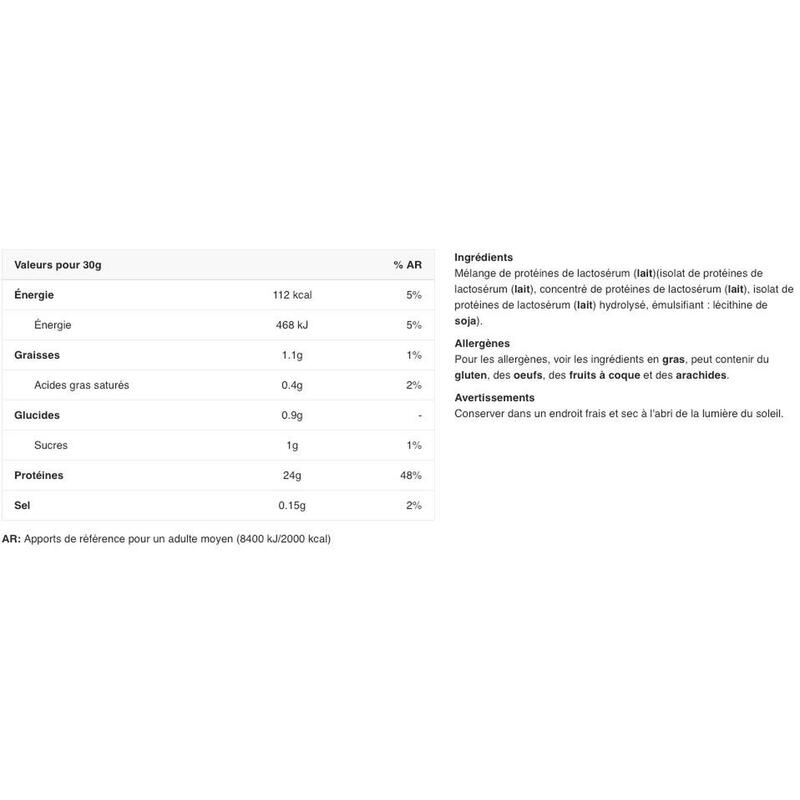 | Valeurs pour 30g | | % AR |
|---|---|---|
| Énergie | 112 kcal | 5% |
| Énergie | 468 kJ | 5% |
| Graisses | 1.1g | 1% |
| Acides gras saturés | 0.4g | 2% |
| Glucides | 0.9g | - |
| Sucres | 1g | 1% |
| Protéines | 24g | 48% |
| Sel | 0.15g | 2% |

AR: Apports de référence pour un adulte moyen (8400 kJ/2000 kcal)

Ingrédients
Mélange de protéines de lactosérum (lait)(isolat de protéines de lactosérum (lait), concentré de protéines de lactosérum (lait), isolat de protéines de lactosérum (lait) hydrolysé, émulsifiant : lécithine de soja).

Allergènes
Pour les allergènes, voir les ingrédients en gras, peut contenir du gluten, des oeufs, des fruits à coque et des arachides.

Avertissements
Conserver dans un endroit frais et sec à l'abri de la lumière du soleil.